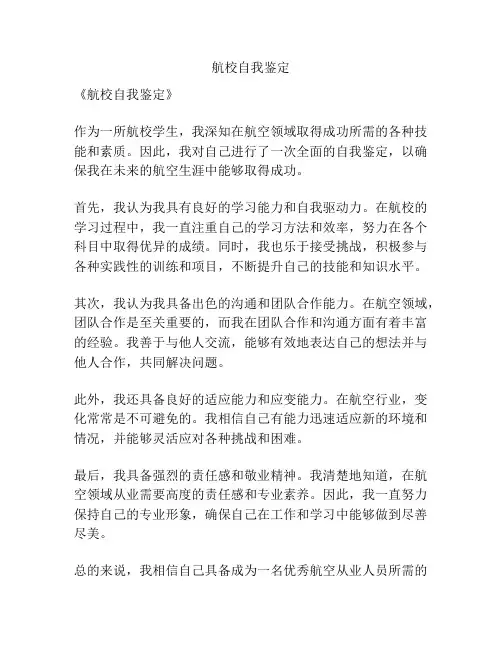 航校自我鉴定

《航校自我鉴定》

作为一所航校学生，我深知在航空领域取得成功所需的各种技能和素质。因此，我对自己进行了一次全面的自我鉴定，以确保我在未来的航空生涯中能够取得成功。

首先，我认为我具有良好的学习能力和自我驱动力。在航校的学习过程中，我一直注重自己的学习方法和效率，努力在各个科目中取得优异的成绩。同时，我也乐于接受挑战，积极参与各种实践性的训练和项目，不断提升自己的技能和知识水平。

其次，我认为我具备出色的沟通和团队合作能力。在航空领域，团队合作是至关重要的，而我在团队合作和沟通方面有着丰富的经验。我善于与他人交流，能够有效地表达自己的想法并与他人合作，共同解决问题。

此外，我还具备良好的适应能力和应变能力。在航空行业，变化常常是不可避免的。我相信自己有能力迅速适应新的环境和情况，并能够灵活应对各种挑战和困难。

最后，我具备强烈的责任感和敬业精神。我清楚地知道，在航空领域从业需要高度的责任感和专业素养。因此，我一直努力保持自己的专业形象，确保自己在工作和学习中能够做到尽善尽美。

总的来说，我相信自己具备成为一名优秀航空从业人员所需的